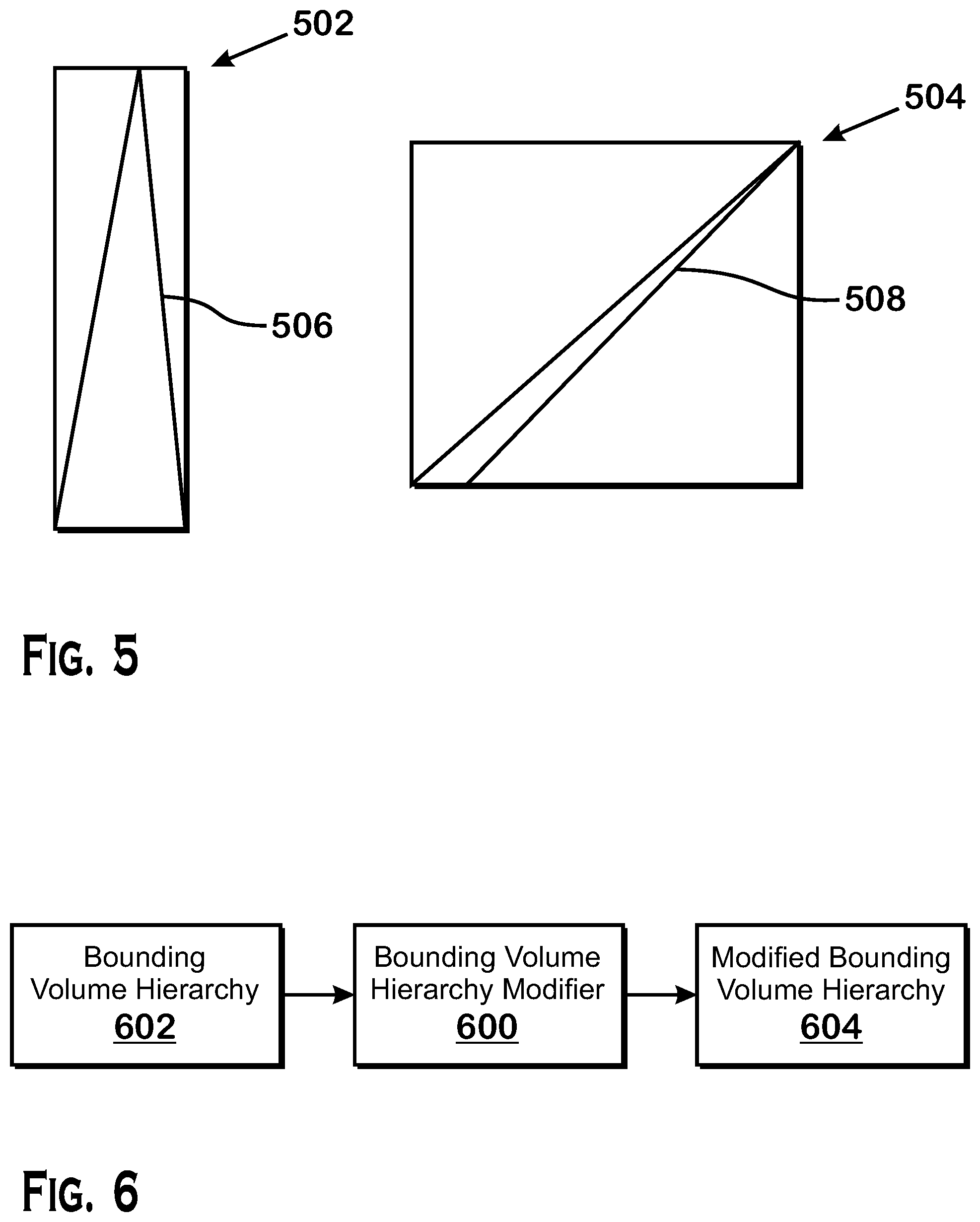 502

504

506

508

FIG. 5

Bounding Volume Hierarchy
602

Bounding Volume Hierarchy Modifier
600

Modified Bounding Volume Hierarchy
604

FIG. 6